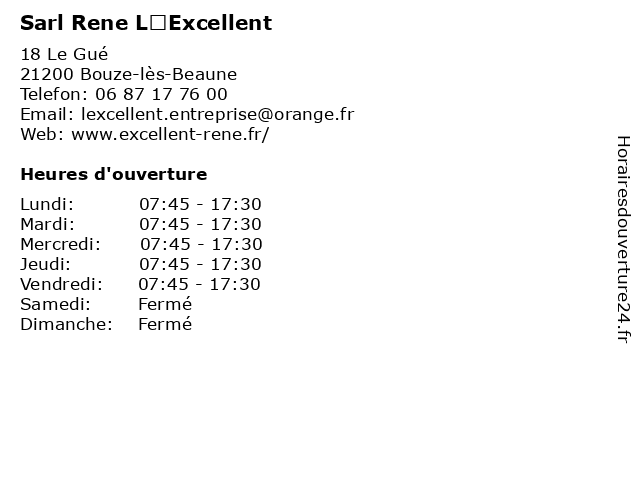 Sarl Rene L□Excellent

18 Le Gué
21200 Bouze-lès-Beaune
Telefon: 06 87 17 76 00
Email: lexcellent.entreprise@orange.fr
Web: www.excellent-rene.fr/

Heures d'ouverture

| Lundi: | 07:45 - 17:30 |
|---|---|
| Mardi: | 07:45 - 17:30 |
| Mercredi: | 07:45 - 17:30 |
| Jeudi: | 07:45 - 17:30 |
| Vendredi: | 07:45 - 17:30 |
| Samedi: | Fermé |
| Dimanche: | Fermé |

Horairesdouverture24.fr